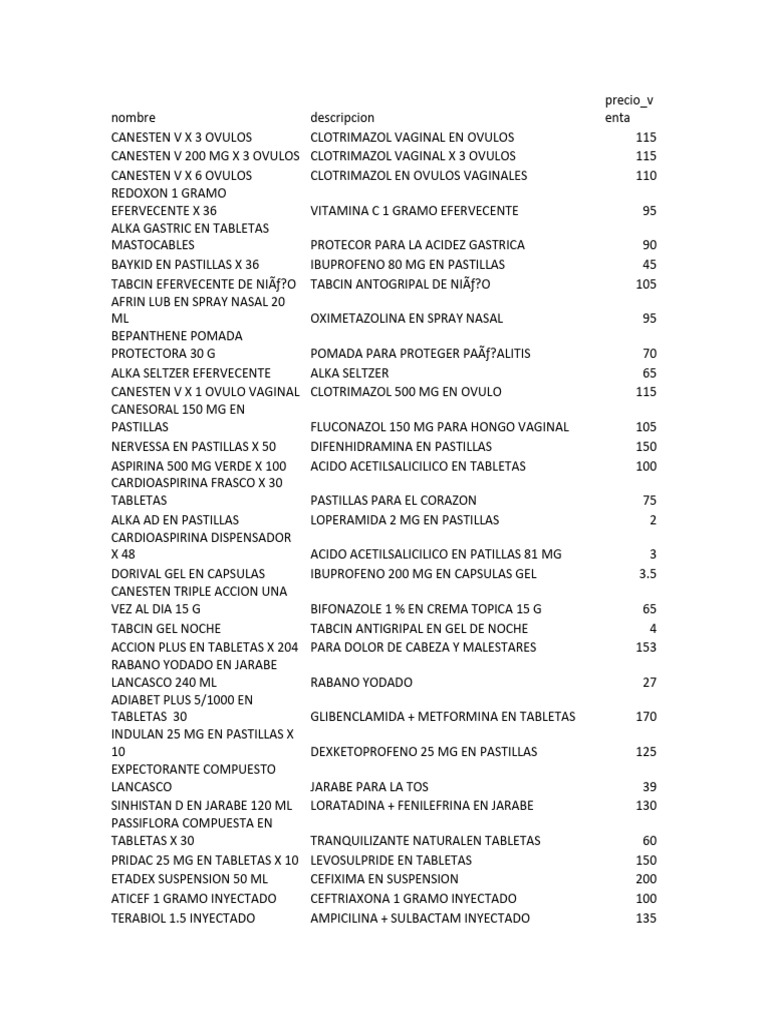 | nombre | descripcion | precio_venta |
|---|---|---|
| CANESTEN V X 3 OVULOS | CLOTRIMAZOL VAGINAL EN OVULOS | 115 |
| CANESTEN V 200 MG X 3 OVULOS | CLOTRIMAZOL VAGINAL X 3 OVULOS | 115 |
| CANESTEN V X 6 OVULOS | CLOTRIMAZOL EN OVULOS VAGINALES | 110 |
| REDOXON 1 GRAMO EFERVECENTE X 36 | VITAMINA C 1 GRAMO EFERVECENTE | 95 |
| ALKA GASTRIC EN TABLETAS MASTOCABLES | PROTECOR PARA LA ACIDEZ GASTRICA | 90 |
| BAYKID EN PASTILLAS X 36 | IBUPROFENO 80 MG EN PASTILLAS | 45 |
| TABCIN EFERVECENTE DE NIÃƒ?O | TABCIN ANTOGRIPAL DE NIÃƒ?O | 105 |
| AFRIN LUB EN SPRAY NASAL 20 ML | OXIMETAZOLINA EN SPRAY NASAL | 95 |
| BEPANTHENE POMADA PROTECTORA 30 G | POMADA PARA PROTEGER PAÃƒ?ALITIS | 70 |
| ALKA SELTZER EFERVECENTE | ALKA SELTZER | 65 |
| CANESTEN V X 1 OVULO VAGINAL | CLOTRIMAZOL 500 MG EN OVULO | 115 |
| CANESORAL 150 MG EN PASTILLAS | FLUCONAZOL 150 MG PARA HONGO VAGINAL | 105 |
| NERVESSA EN PASTILLAS X 50 | DIFENHIDRAMINA EN PASTILLAS | 150 |
| ASPIRINA 500 MG VERDE X 100 | ACIDO ACETILSALICILICO EN TABLETAS | 100 |
| CARDIOASPIRINA FRASCO X 30 TABLETAS | PASTILLAS PARA EL CORAZON | 75 |
| ALKA AD EN PASTILLAS | LOPERAMIDA 2 MG EN PASTILLAS | 2 |
| CARDIOASPIRINA DISPENSADOR X 48 | ACIDO ACETILSALICILICO EN PATILLAS 81 MG | 3 |
| DORIVAL GEL EN CAPSULAS | IBUPROFENO 200 MG EN CAPSULAS GEL | 3.5 |
| CANESTEN TRIPLE ACCION UNA VEZ AL DIA 15 G | BIFONAZOLE 1 % EN CREMA TOPICA 15 G | 65 |
| TABCIN GEL NOCHE | TABCIN ANTIGRIPAL EN GEL DE NOCHE | 4 |
| ACCION PLUS EN TABLETAS X 204 | PARA DOLOR DE CABEZA Y MALESTARES | 153 |
| RABANO YODADO EN JARABE LANCASCO 240 ML | RABANO YODADO | 27 |
| ADIABET PLUS 5/1000 EN TABLETAS 30 | GLIBENCLAMIDA + METFORMINA EN TABLETAS | 170 |
| INDULAN 25 MG EN PASTILLAS X 10 | DEXKETOPROFENO 25 MG EN PASTILLAS | 125 |
| EXPECTORANTE COMPUESTO LANCASCO | JARABE PARA LA TOS | 39 |
| SINHISTAN D EN JARABE 120 ML | LORATADINA + FENILEFRINA EN JARABE | 130 |
| PASSIFLORA COMPUESTA EN TABLETAS X 30 | TRANQUILIZANTE NATURALEN TABLETAS | 60 |
| PRIDAC 25 MG EN TABLETAS X 10 | LEVOSULPRIDE EN TABLETAS | 150 |
| ETADEX SUSPENSION 50 ML | CEFIXIMA EN SUSPENSION | 200 |
| ATICEF 1 GRAMO INYECTADO | CEFTRIAXONA 1 GRAMO INYECTADO | 100 |
| TERABIOL 1.5 INYECTADO | AMPICILINA + SULBACTAM INYECTADO | 135 |